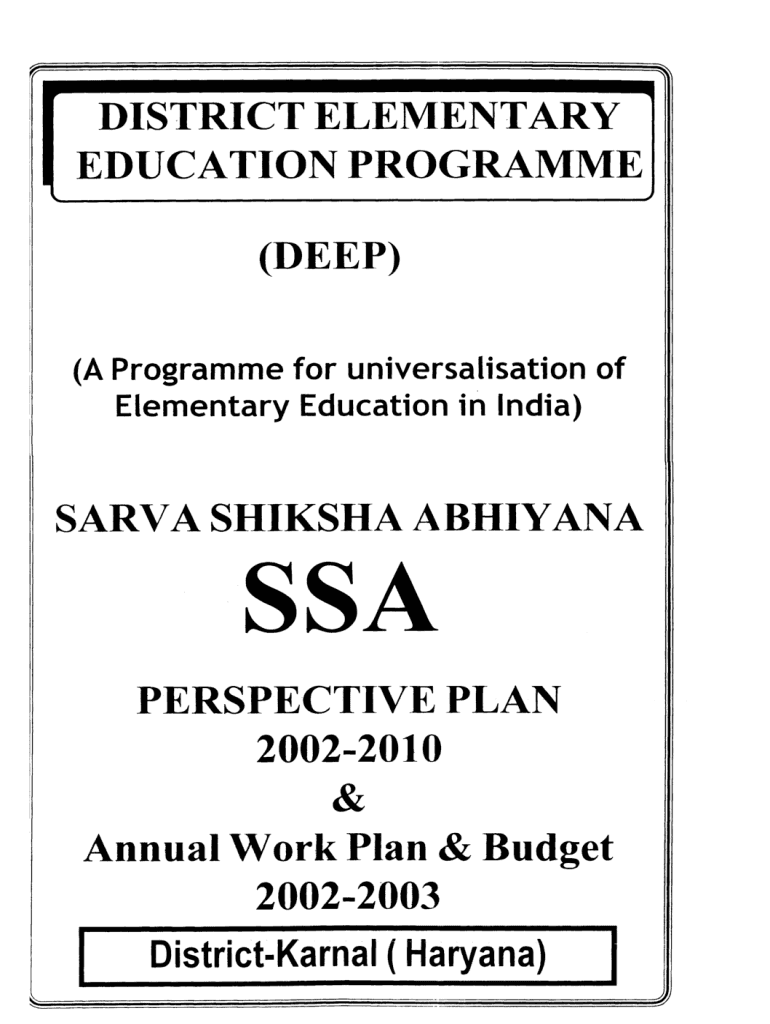 DISTRICT ELEMENTARY EDUCATION PROGRAMME

(DEEP)

(A Programme for universalisation of Elementary Education in India)

SARVA SHIKSHA ABHIYANA

SSA

PERSPECTIVE PLAN
2002-2010
&
Annual Work Plan & Budget
2002-2003

District-Karnal ( Haryana)